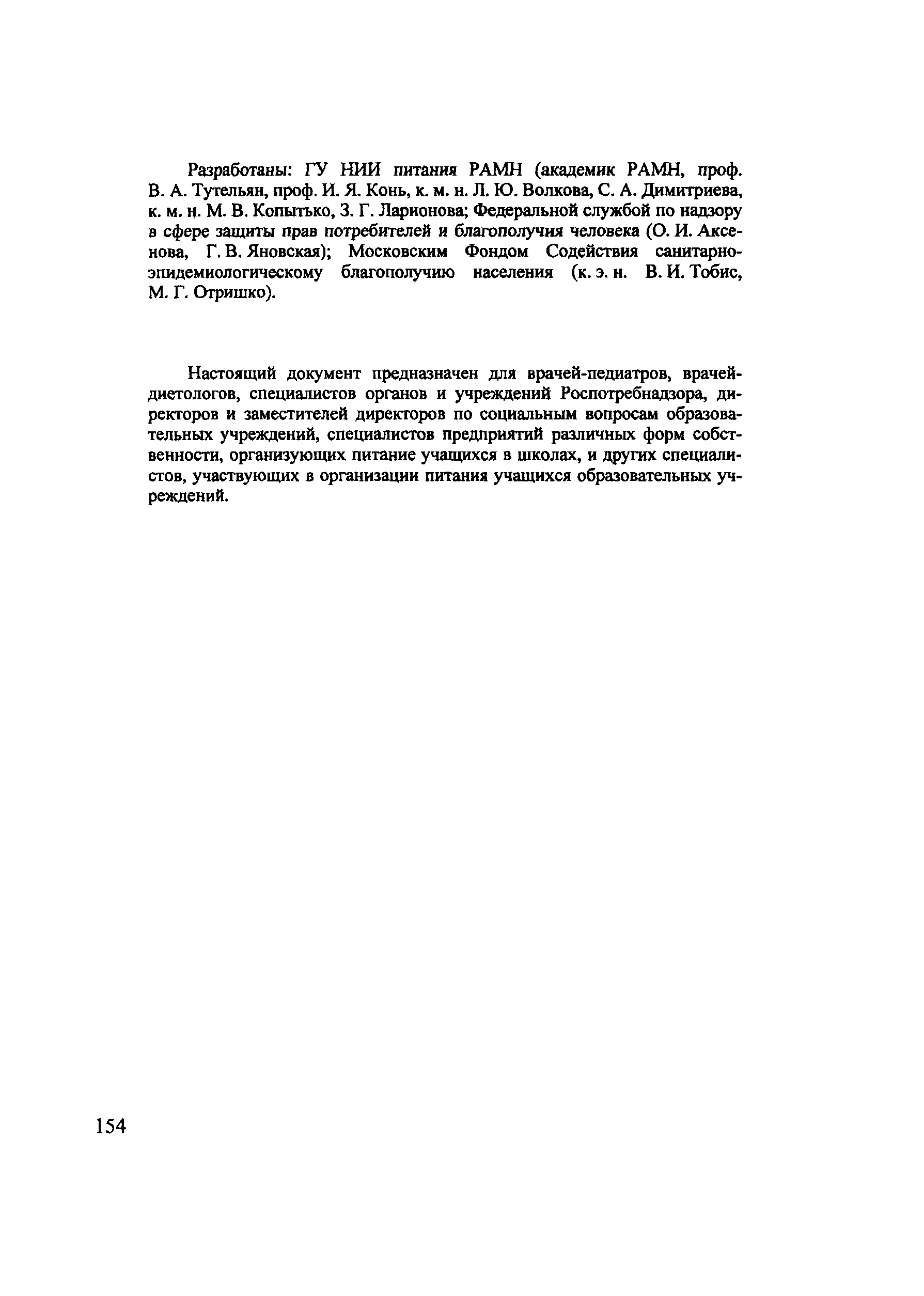 Разработаны: ГУ НИИ питания РАМН (академик РАМН, проф. В. А. Тутельян, проф. И. Я. Конь, к. м. н. Л. Ю. Волкова, С. А. Димитриева, к. м. н. М. В. Копытько, З. Г. Ларионова; Федеральной службой по надзору в сфере защиты прав потребителей и благополучия человека (О. И. Аксенова, Г. В. Яновская); Московским Фондом Содействия санитарно-эпидемиологическому благополучию населения (к. э. н. В. И. Тобис, М. Г. Отришко).

Настоящий документ предназначен для врачей-педиатров, врачей-диетологов, специалистов органов и учреждений Роспотребнадзора, директоров и заместителей директоров по социальным вопросам образовательных учреждений, специалистов предприятий различных форм собственности, организующих питание учащихся в школах, и других специалистов, участвующих в организации питания учащихся образовательных учреждений.

154